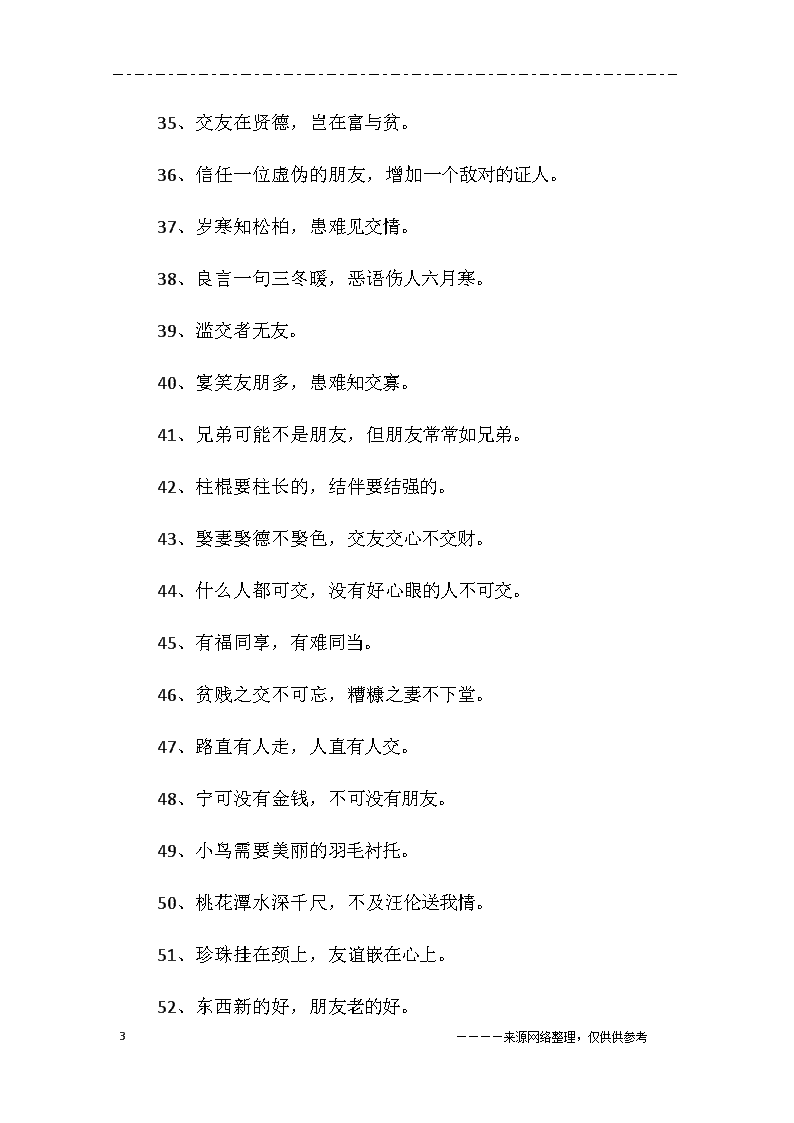 35、交友在贤德，岂在富与贫。

36、信任一位虚伪的朋友，增加一个敌对的证人。

37、岁寒知松柏，患难见交情。

38、良言一句三冬暖，恶语伤人六月寒。

39、滥交者无友。

40、宴笑友朋多，患难知交寡。

41、兄弟可能不是朋友，但朋友常常如兄弟。

42、柱棍要柱长的，结伴要结强的。

43、娶妻娶德不娶色，交友交心不交财。

44、什么人都可交，没有好心眼的人不可交。

45、有福同享，有难同当。

46、贫贱之交不可忘，糟糠之妻不下堂。

47、路直有人走，人直有人交。

48、宁可没有金钱，不可没有朋友。

49、小鸟需要美丽的羽毛衬托。

50、桃花潭水深千尺，不及汪伦送我情。

51、珍珠挂在颈上，友谊嵌在心上。

52、东西新的好，朋友老的好。

3

————来源网络整理，仅供供参考